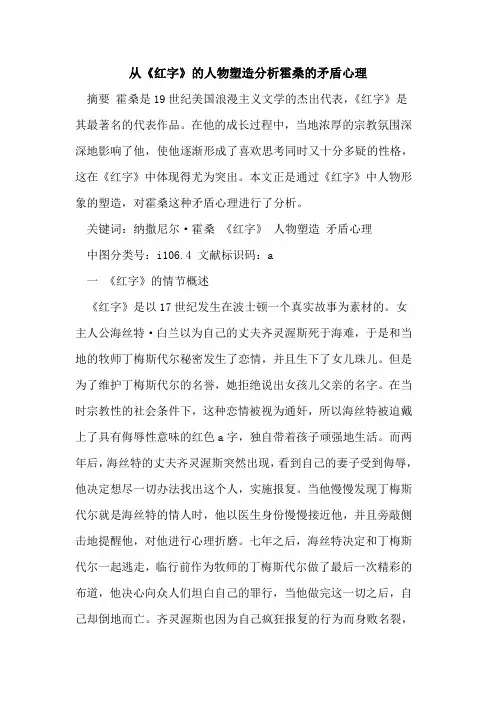 从《红字》的人物塑造分析霍桑的矛盾心理

摘要 霍桑是19世纪美国浪漫主义文学的杰出代表，《红字》是其最著名的代表作品。在他的成长过程中，当地浓厚的宗教氛围深深地影响了他，使他逐渐形成了喜欢思考同时又十分多疑的性格，这在《红字》中体现得尤为突出。本文正是通过《红字》中人物形象的塑造，对霍桑这种矛盾心理进行了分析。

关键词：纳撒尼尔·霍桑 《红字》 人物塑造 矛盾心理

中图分类号：i106.4 文献标识码：a

一 《红字》的情节概述

《红字》是以17世纪发生在波士顿一个真实故事为素材的。女主人公海丝特·白兰以为自己的丈夫齐灵渥斯死于海难，于是和当地的牧师丁梅斯代尔秘密发生了恋情，并且生下了女儿珠儿。但是为了维护丁梅斯代尔的名誉，她拒绝说出女孩儿父亲的名字。在当时宗教性的社会条件下，这种恋情被视为通奸，所以海丝特被迫戴上了具有侮辱性意味的红色a字，独自带着孩子顽强地生活。而两年后，海丝特的丈夫齐灵渥斯突然出现，看到自己的妻子受到侮辱，他决定想尽一切办法找出这个人，实施报复。当他慢慢发现丁梅斯代尔就是海丝特的情人时，他以医生身份慢慢接近他，并且旁敲侧击地提醒他，对他进行心理折磨。七年之后，海丝特决定和丁梅斯代尔一起逃走，临行前作为牧师的丁梅斯代尔做了最后一次精彩的布道，他决心向众人们坦白自己的罪行，当他做完这一切之后，自己却倒地而亡。齐灵渥斯也因为自己疯狂报复的行为而身败名裂，